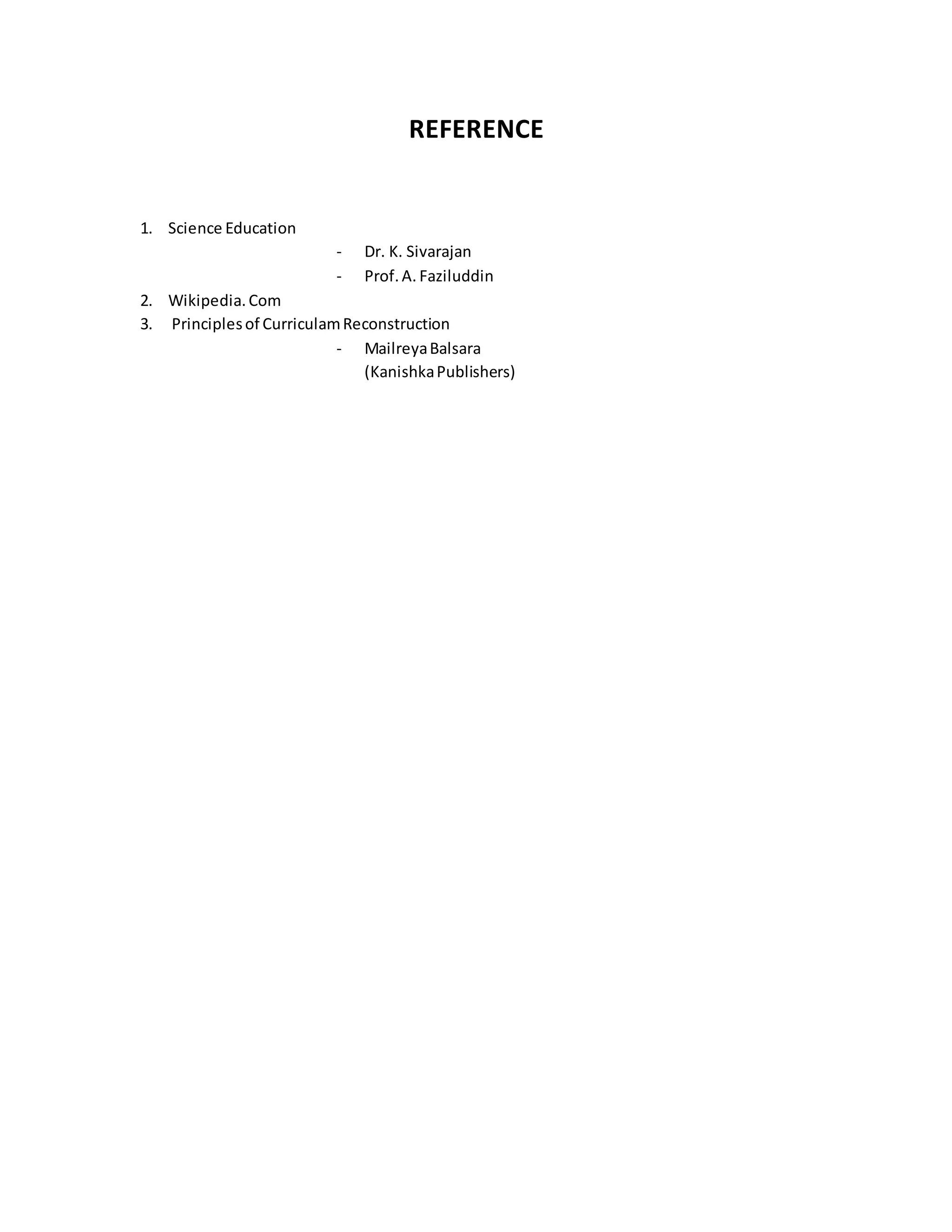 REFERENCE

1. Science Education
- Dr. K. Sivarajan
- Prof. A. Faziluddin
2. Wikipedia. Com
3. Principles of Curriculam Reconstruction
- Mailreya Balsara
(Kanishka Publishers)